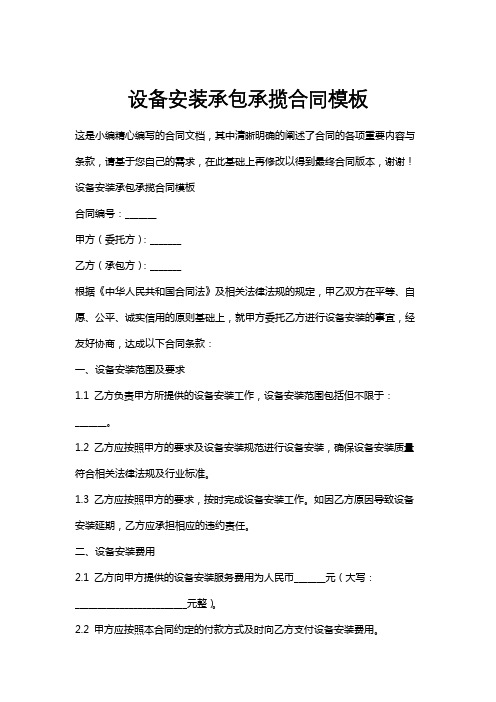 设备安装承包承揽合同模板

这是小编精心编写的合同文档，其中清晰明确的阐述了合同的各项重要内容与条款，请基于您自己的需求，在此基础上再修改以得到最终合同版本，谢谢！

设备安装承包承揽合同模板

合同编号：______

甲方（委托方）：______

乙方（承包方）：______

根据《中华人民共和国合同法》及相关法律法规的规定，甲乙双方在平等、自愿、公平、诚实信用的原则基础上，就甲方委托乙方进行设备安装的事宜，经友好协商，达成以下合同条款：

一、设备安装范围及要求

1.1 乙方负责甲方所提供的设备安装工作，设备安装范围包括但不限于：______。

1.2 乙方应按照甲方的要求及设备安装规范进行设备安装，确保设备安装质量符合相关法律法规及行业标准。

1.3 乙方应按照甲方的要求，按时完成设备安装工作。如因乙方原因导致设备安装延期，乙方应承担相应的违约责任。

二、设备安装费用

2.1 乙方向甲方提供的设备安装服务费用为人民币______元（大写：______________________元整）。

2.2 甲方应按照本合同约定的付款方式及时向乙方支付设备安装费用。